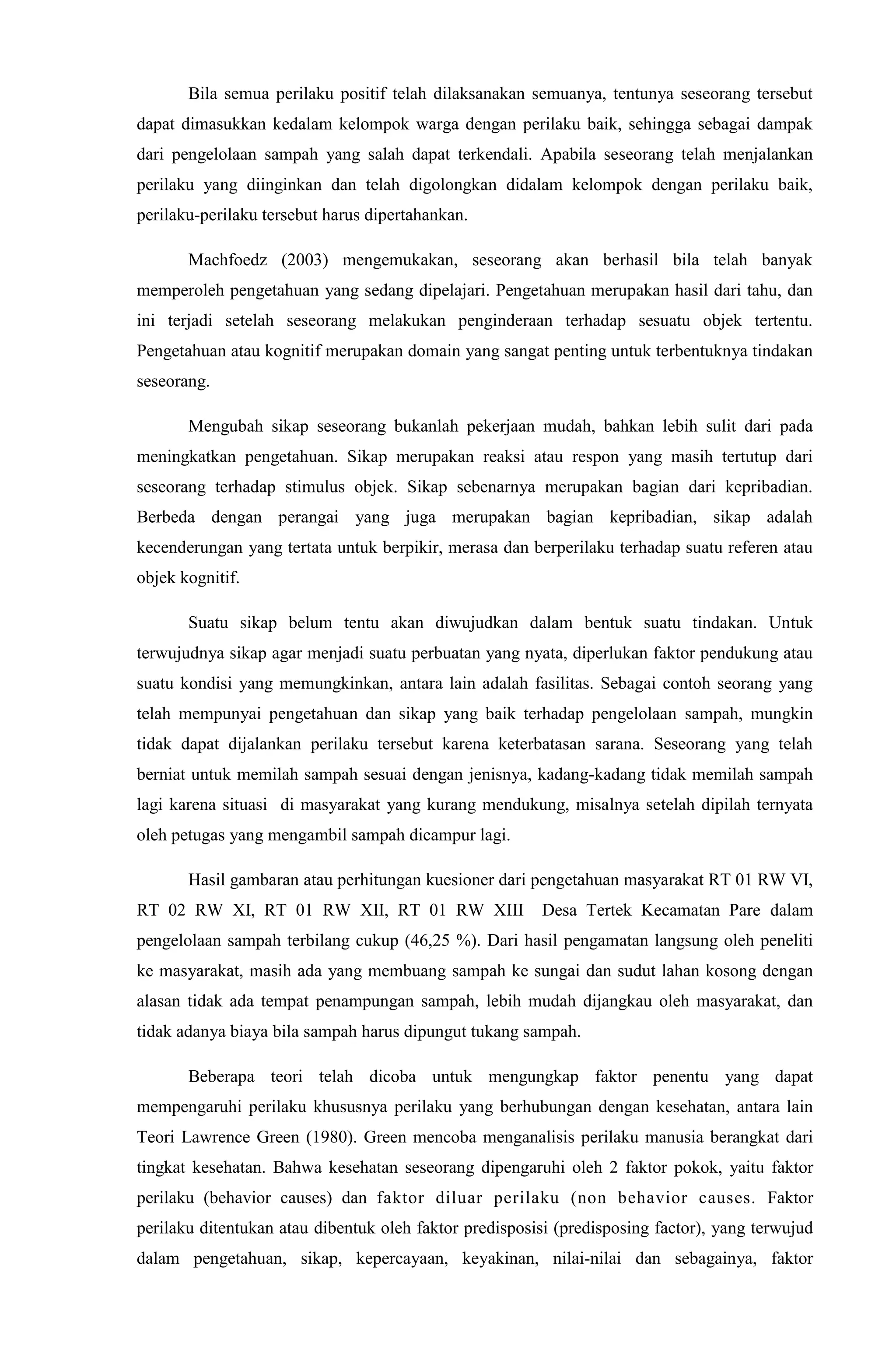 Bila semua perilaku positif telah dilaksanakan semuanya, tentunya seseorang tersebut dapat dimasukkan kedalam kelompok warga dengan perilaku baik, sehingga sebagai dampak dari pengelolaan sampah yang salah dapat terkendali. Apabila seseorang telah menjalankan perilaku yang diinginkan dan telah digolongkan didalam kelompok dengan perilaku baik, perilaku-perilaku tersebut harus dipertahankan.

Machfoedz (2003) mengemukakan, seseorang akan berhasil bila telah banyak memperoleh pengetahuan yang sedang dipelajari. Pengetahuan merupakan hasil dari tahu, dan ini terjadi setelah seseorang melakukan penginderaan terhadap sesuatu objek tertentu. Pengetahuan atau kognitif merupakan domain yang sangat penting untuk terbentuknya tindakan seseorang.

Mengubah sikap seseorang bukanlah pekerjaan mudah, bahkan lebih sulit dari pada meningkatkan pengetahuan. Sikap merupakan reaksi atau respon yang masih tertutup dari seseorang terhadap stimulus objek. Sikap sebenarnya merupakan bagian dari kepribadian. Berbeda dengan perangai yang juga merupakan bagian kepribadian, sikap adalah kecenderungan yang tertata untuk berpikir, merasa dan berperilaku terhadap suatu referen atau objek kognitif.

Suatu sikap belum tentu akan diwujudkan dalam bentuk suatu tindakan. Untuk terwujudnya sikap agar menjadi suatu perbuatan yang nyata, diperlukan faktor pendukung atau suatu kondisi yang memungkinkan, antara lain adalah fasilitas. Sebagai contoh seorang yang telah mempunyai pengetahuan dan sikap yang baik terhadap pengelolaan sampah, mungkin tidak dapat dijalankan perilaku tersebut karena keterbatasan sarana. Seseorang yang telah berniat untuk memilah sampah sesuai dengan jenisnya, kadang-kadang tidak memilah sampah lagi karena situasi di masyarakat yang kurang mendukung, misalnya setelah dipilah ternyata oleh petugas yang mengambil sampah dicampur lagi.

Hasil gambaran atau perhitungan kuesioner dari pengetahuan masyarakat RT 01 RW VI, RT 02 RW XI, RT 01 RW XII, RT 01 RW XIII Desa Tertek Kecamatan Pare dalam pengelolaan sampah terbilang cukup (46,25 %). Dari hasil pengamatan langsung oleh peneliti ke masyarakat, masih ada yang membuang sampah ke sungai dan sudut lahan kosong dengan alasan tidak ada tempat penampungan sampah, lebih mudah dijangkau oleh masyarakat, dan tidak adanya biaya bila sampah harus dipungut tukang sampah.

Beberapa teori telah dicoba untuk mengungkap faktor penentu yang dapat mempengaruhi perilaku khususnya perilaku yang berhubungan dengan kesehatan, antara lain Teori Lawrence Green (1980). Green mencoba menganalisis perilaku manusia berangkat dari tingkat kesehatan. Bahwa kesehatan seseorang dipengaruhi oleh 2 faktor pokok, yaitu faktor perilaku (behavior causes) dan faktor diluar perilaku (non behavior causes. Faktor perilaku ditentukan atau dibentuk oleh faktor predisposisi (predisposing factor), yang terwujud dalam pengetahuan, sikap, kepercayaan, keyakinan, nilai-nilai dan sebagainya, faktor